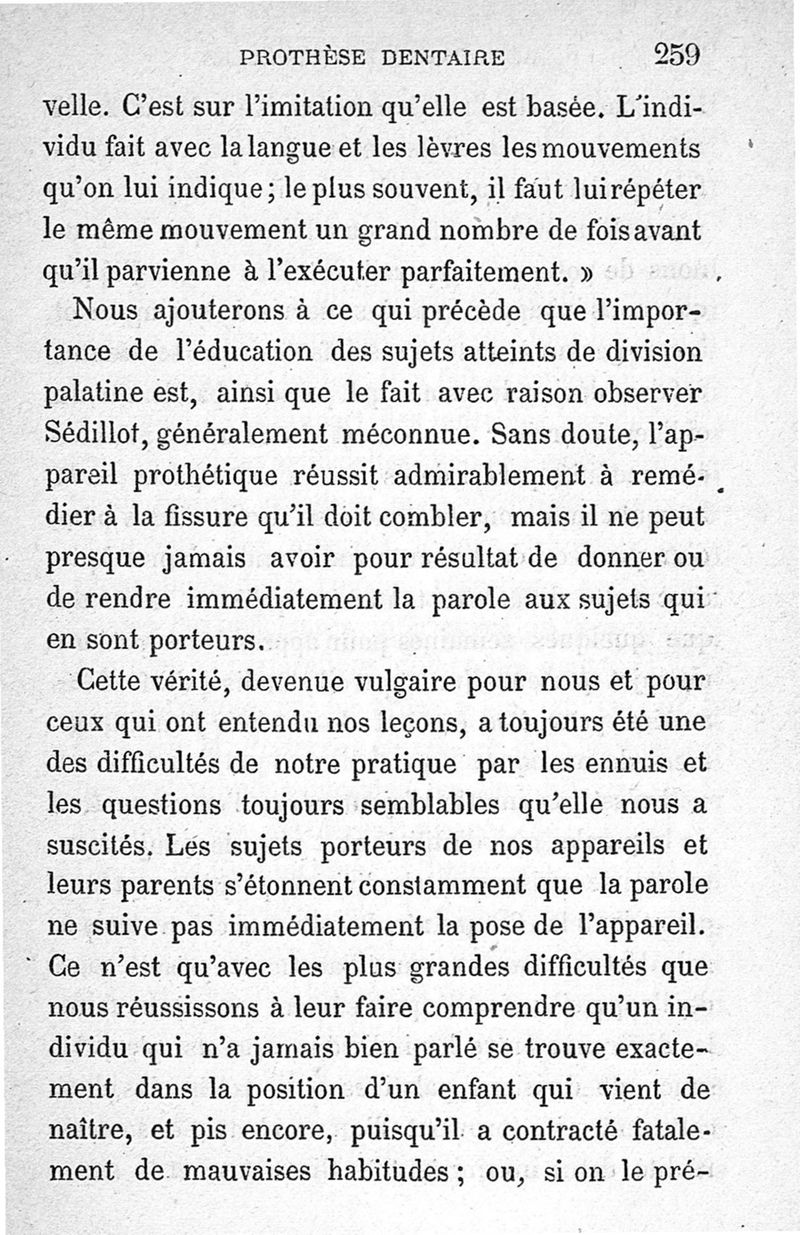 PROTHÈSE DENTAIRE 259

velle. C'est sur l'imitation qu'elle est basée. L'individu fait avec la langue et les lèvres les mouvements qu'on lui indique ; le plus souvent, il faut lui répéter le même mouvement un grand nombre de fois avant qu'il parvienne à l'exécuter parfaitement. »

Nous ajouterons à ce qui précède que l'importance de l'éducation des sujets atteints de division palatine est, ainsi que le fait avec raison observer Sédillot, généralement méconnue. Sans doute, l'appareil prothétique réussit admirablement à remédier à la fissure qu'il doit combler, mais il ne peut presque jamais avoir pour résultat de donner ou de rendre immédiatement la parole aux sujets qui en sont porteurs.

Cette vérité, devenue vulgaire pour nous et pour ceux qui ont entendu nos leçons, a toujours été une des difficultés de notre pratique par les ennuis et les questions toujours semblables qu'elle nous a suscités. Les sujets porteurs de nos appareils et leurs parents s'étonnent constamment que la parole ne suive pas immédiatement la pose de l'appareil. Ce n'est qu'avec les plus grandes difficultés que nous réussissons à leur faire comprendre qu'un individu qui n'a jamais bien parlé se trouve exactement dans la position d'un enfant qui vient de naître, et pis encore, puisqu'il a contracté fatalement de mauvaises habitudes ; ou, si on le pré-